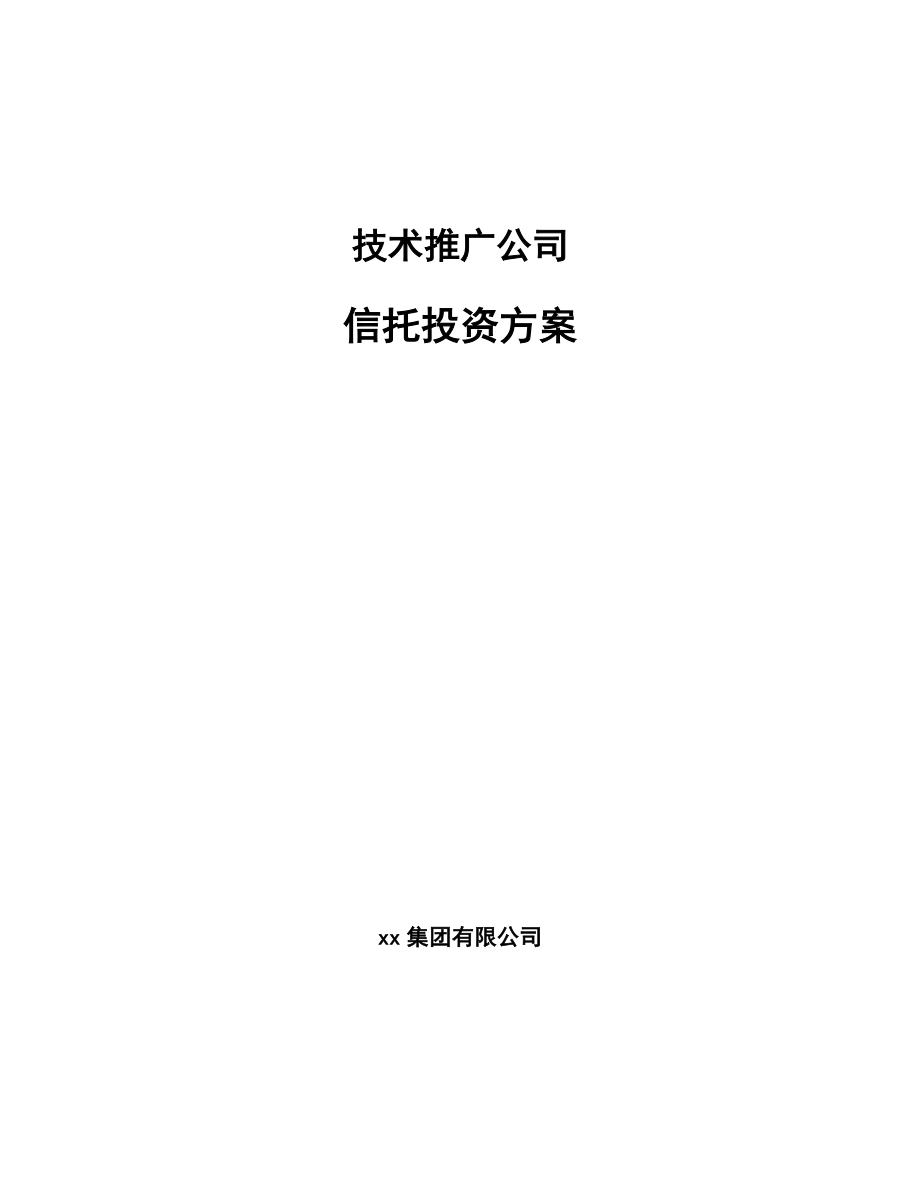 技术推广公司

信托投资方案

xx 集团有限公司